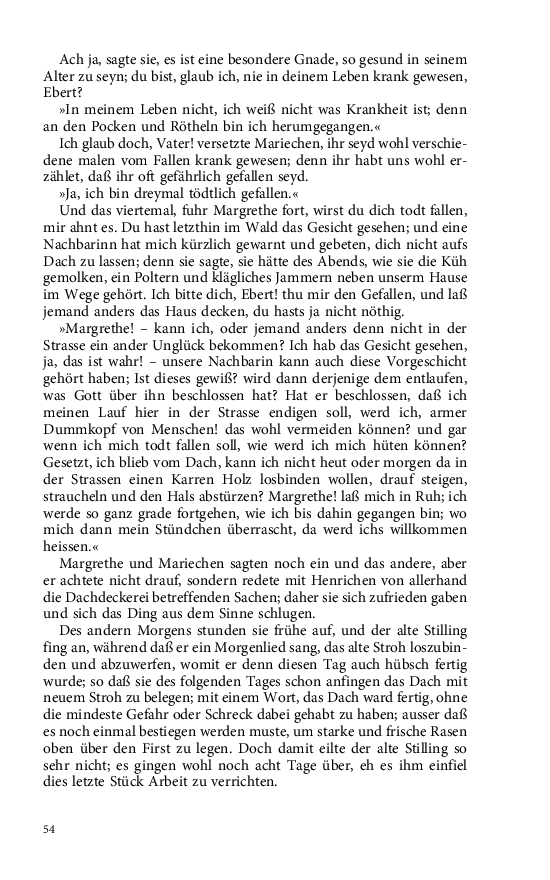 Ach ja, sagte sie, es ist eine besondere Gnade, so gesund in seinem Alter zu seyn; du bist, glaub ich, nie in deinem Leben krank gewesen, Ebert?

»In meinem Leben nicht, ich weiß nicht was Krankheit ist; denn an den Pocken und Rötheln bin ich herumgegangen.«

Ich glaub doch, Vater! versetzte Mariechen, ihr seyd wohl verschiedene malen vom Fallen krank gewesen; denn ihr habt uns wohl erzählet, daß ihr oft gefährlich gefallen seyd.

»Ja, ich bin dreymal tödtlich gefallen.«

Und das viertemal, fuhr Margrethe fort, wirst du dich todt fallen, mir ahnt es. Du hast letzthin im Wald das Gesicht gesehen; und eine Nachbarinn hat mich kürzlich gewarnt und gebeten, dich nicht aufs Dach zu lassen; denn sie sagte, sie hätte des Abends, wie sie die Küh gemolken, ein Poltern und klägliches Jammern neben unserm Hause im Wege gehört. Ich bitte dich, Ebert! thu mir den Gefallen, und laß jemand anders das Haus decken, du hasts ja nicht nöthig.

»Margrethe! – kann ich, oder jemand anders denn nicht in der Strasse ein ander Unglück bekommen? Ich hab das Gesicht gesehen, ja, das ist wahr! – unsere Nachbarin kann auch diese Vorgeschicht gehört haben; Ist dieses gewiß? wird dann derjenige dem entlaufen, was Gott über ihn beschlossen hat? Hat er beschlossen, daß ich meinen Lauf hier in der Strasse endigen soll, werd ich, armer Dummkopf von Menschen! das wohl vermeiden können? und gar wenn ich mich todt fallen soll, wie werd ich mich hüten können? Gesetzt, ich blieb vom Dach, kann ich nicht heut oder morgen da in der Strassen einen Karren Holz losbinden wollen, drauf steigen, straucheln und den Hals abstürzen? Margrethe! laß mich in Ruh; ich werde so ganz grade fortgehen, wie ich bis dahin gegangen bin; wo mich dann mein Stündchen überrascht, da werd ichs willkommen heissen.«

Margrethe und Mariechen sagten noch ein und das andere, aber er achtete nicht drauf, sondern redete mit Henrichen von allerhand die Dachdeckerei betreffenden Sachen; daher sie sich zufrieden gaben und sich das Ding aus dem Sinne schlugen.

Des andern Morgens stunden sie frühe auf, und der alte Stilling fing an, während daß er ein Morgenlied sang, das alte Stroh loszubinden und abzuwerfen, womit er denn diesen Tag auch hübsch fertig wurde; so daß sie des folgenden Tages schon anfingen das Dach mit neuem Stroh zu belegen; mit einem Wort, das Dach ward fertig, ohne die mindeste Gefahr oder Schreck dabei gehabt zu haben; ausser daß es noch einmal bestiegen werden muste, um starke und frische Rasen oben über den First zu legen. Doch damit eilte der alte Stilling so sehr nicht; es gingen wohl noch acht Tage über, eh es ihm einfiel dies letzte Stück Arbeit zu verrichten.

54